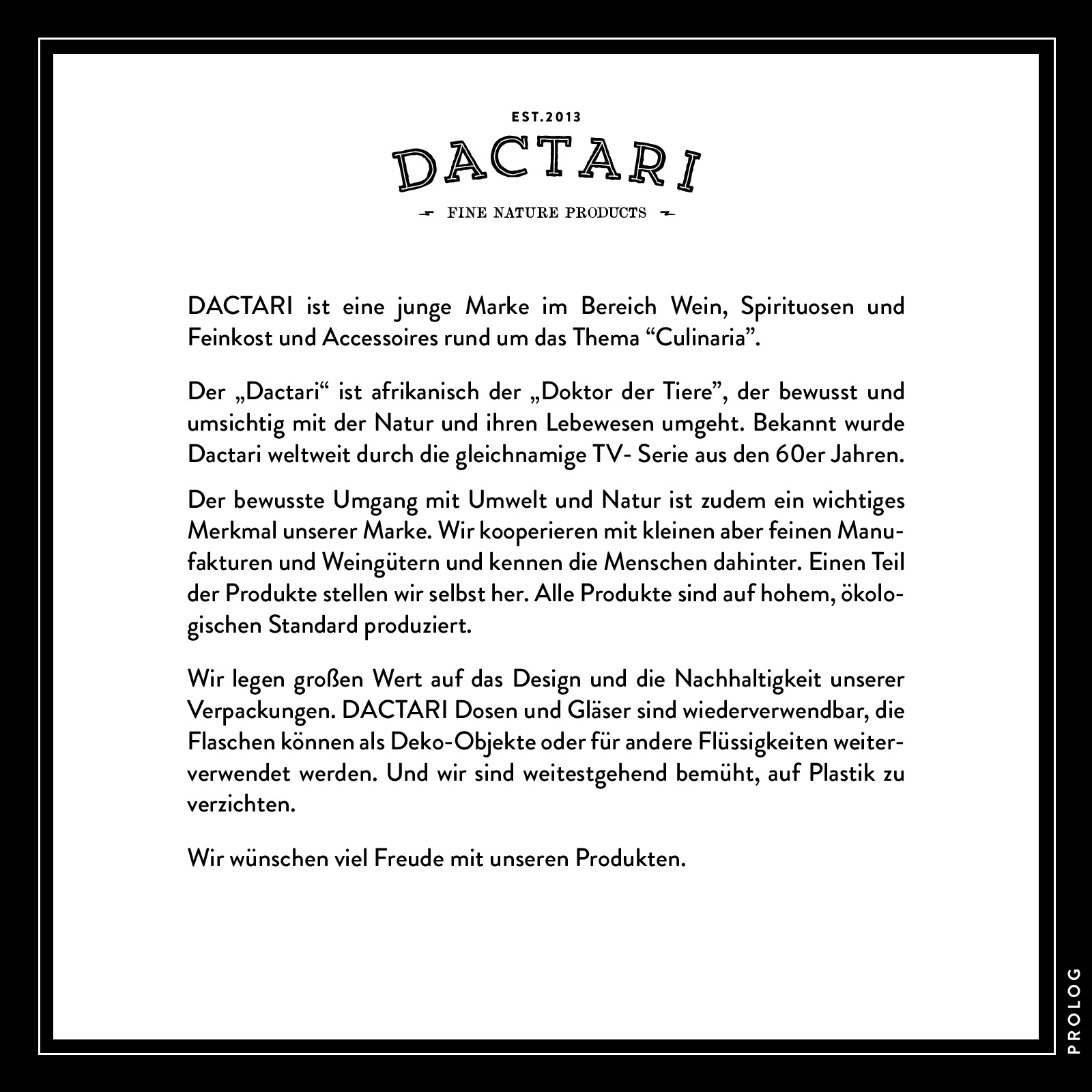 EST.2013

DACTARI

FINE NATURE PRODUCTS

DACTARI ist eine junge Marke im Bereich Wein, Spirituosen und Feinkost und Accessoires rund um das Thema “Culinaria”.

Der „Dactari“ ist afrikanisch der „Doktor der Tiere”, der bewusst und umsichtig mit der Natur und ihren Lebewesen umgeht. Bekannt wurde Dactari weltweit durch die gleichnamige TV- Serie aus den 60er Jahren.

Der bewusste Umgang mit Umwelt und Natur ist zudem ein wichtiges Merkmal unserer Marke. Wir kooperieren mit kleinen aber feinen Manufakturen und Weingütern und kennen die Menschen dahinter. Einen Teil der Produkte stellen wir selbst her. Alle Produkte sind auf hohem, ökologischen Standard produziert.

Wir legen großen Wert auf das Design und die Nachhaltigkeit unserer Verpackungen. DACTARI Dosen und Gläser sind wiederverwendbar, die Flaschen können als Deko-Objekte oder für andere Flüssigkeiten weiterverwendet werden. Und wir sind weitestgehend bemüht, auf Plastik zu verzichten.

Wir wünschen viel Freude mit unseren Produkten.

PROLOG